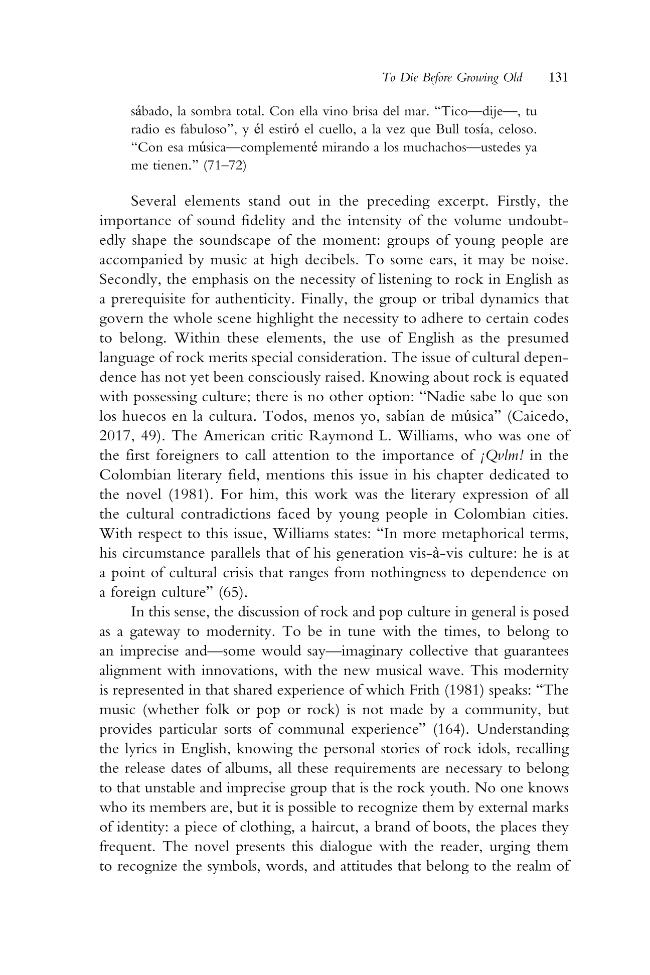 To Die Before Growing Old 131

sábado, la sombra total. Con ella vino brisa del mar. "Tico—dije—, tu radio es fabuloso", y él estiró el cuello, a la vez que Bull tosía, celoso. "Con esa música—complementé mirando a los muchachos—ustedes ya me tienen." (71–72)

Several elements stand out in the preceding excerpt. Firstly, the importance of sound fidelity and the intensity of the volume undoubtedly shape the soundscape of the moment: groups of young people are accompanied by music at high decibels. To some ears, it may be noise. Secondly, the emphasis on the necessity of listening to rock in English as a prerequisite for authenticity. Finally, the group or tribal dynamics that govern the whole scene highlight the necessity to adhere to certain codes to belong. Within these elements, the use of English as the presumed language of rock merits special consideration. The issue of cultural dependence has not yet been consciously raised. Knowing about rock is equated with possessing culture; there is no other option: "Nadie sabe lo que son los huecos en la cultura. Todos, menos yo, sabían de música" (Caicedo, 2017, 49). The American critic Raymond L. Williams, who was one of the first foreigners to call attention to the importance of ¡Qvlm! in the Colombian literary field, mentions this issue in his chapter dedicated to the novel (1981). For him, this work was the literary expression of all the cultural contradictions faced by young people in Colombian cities. With respect to this issue, Williams states: "In more metaphorical terms, his circumstance parallels that of his generation vis-à-vis culture: he is at a point of cultural crisis that ranges from nothingness to dependence on a foreign culture" (65).

In this sense, the discussion of rock and pop culture in general is posed as a gateway to modernity. To be in tune with the times, to belong to an imprecise and—some would say—imaginary collective that guarantees alignment with innovations, with the new musical wave. This modernity is represented in that shared experience of which Frith (1981) speaks: "The music (whether folk or pop or rock) is not made by a community, but provides particular sorts of communal experience" (164). Understanding the lyrics in English, knowing the personal stories of rock idols, recalling the release dates of albums, all these requirements are necessary to belong to that unstable and imprecise group that is the rock youth. No one knows who its members are, but it is possible to recognize them by external marks of identity: a piece of clothing, a haircut, a brand of boots, the places they frequent. The novel presents this dialogue with the reader, urging them to recognize the symbols, words, and attitudes that belong to the realm of